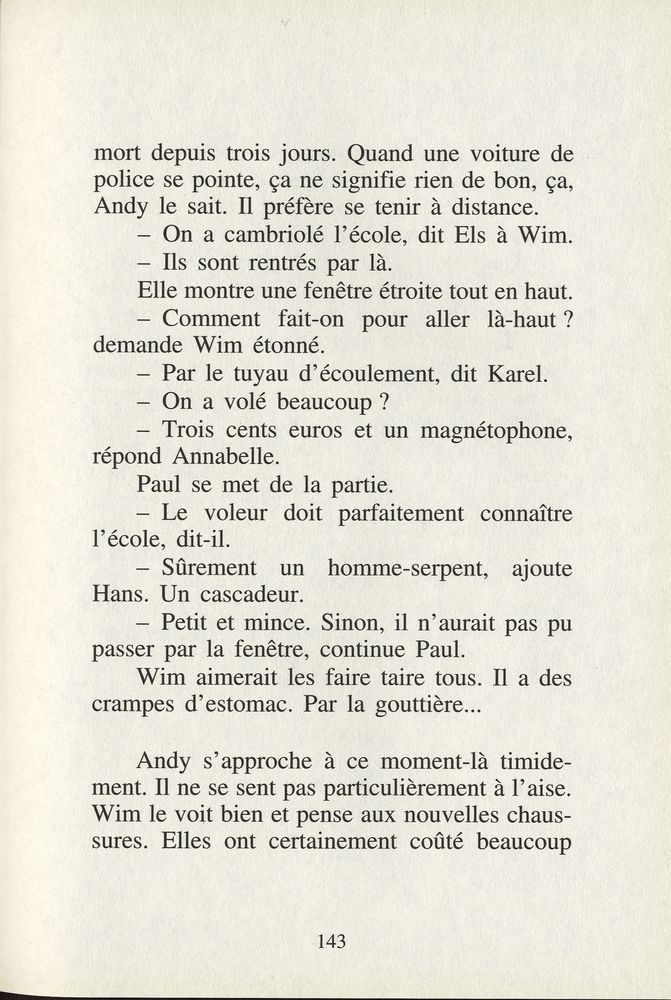 mort depuis trois jours. Quand une voiture de police se pointe, ça ne signifie rien de bon, ça, Andy le sait. Il préfère se tenir à distance.

– On a cambriolé l'école, dit Els à Wim.

– Ils sont rentrés par là.

Elle montre une fenêtre étroite tout en haut.

– Comment fait-on pour aller là-haut ? demande Wim étonné.

– Par le tuyau d'écoulement, dit Karel.

– On a volé beaucoup ?

– Trois cents euros et un magnétophone, répond Annabelle.

Paul se met de la partie.

– Le voleur doit parfaitement connaître l'école, dit-il.

– Sûrement un homme-serpent, ajoute Hans. Un cascadeur.

– Petit et mince. Sinon, il n'aurait pas pu passer par la fenêtre, continue Paul.

Wim aimerait les faire taire tous. Il a des crampes d'estomac. Par la gouttière...

Andy s'approche à ce moment-là timidement. Il ne se sent pas particulièrement à l'aise. Wim le voit bien et pense aux nouvelles chaussures. Elles ont certainement coûté beaucoup

143